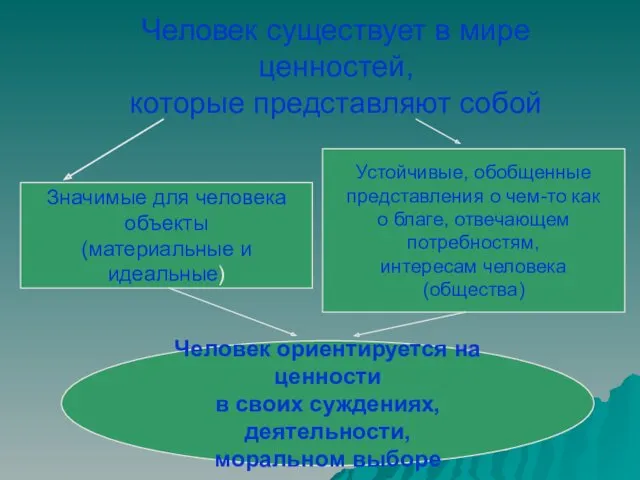 Человек существует в мире ценностей, которые представляют собой

Значимые для человека объекты (материальные и идеальные)

Устойчивые, обобщенные представления о чем-то как о благе, отвечающем потребностям, интересам человека (общества)

Человек ориентируется на ценности в своих суждениях, деятельности, моральном выборе